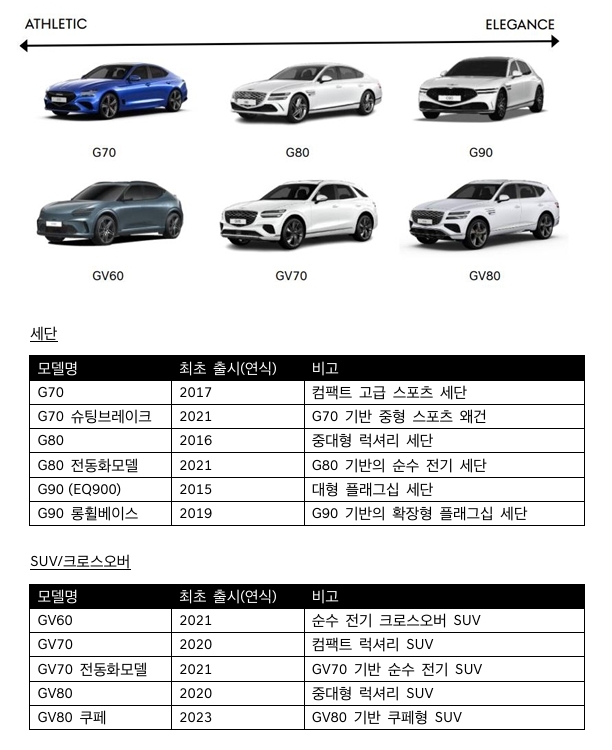 ATHLETIC

ELEGANCE

G70

G80

G90

GV60

GV70

GV80

세단

| 모델명 | 최초 출시(연식) | 비고 |
|---|---|---|
| G70 | 2017 | 컴팩트 고급 스포츠 세단 |
| G70 슈팅브레이크 | 2021 | G70 기반 중형 스포츠 왜건 |
| G80 | 2016 | 중대형 럭셔리 세단 |
| G80 전동화모델 | 2021 | G80 기반의 순수 전기 세단 |
| G90 (EQ900) | 2015 | 대형 플래그십 세단 |
| G90 롱휠베이스 | 2019 | G90 기반의 확장형 플래그십 세단 |

SUV/크로스오버

| 모델명 | 최초 출시(연식) | 비고 |
|---|---|---|
| GV60 | 2021 | 순수 전기 크로스오버 SUV |
| GV70 | 2020 | 컴팩트 럭셔리 SUV |
| GV70 전동화모델 | 2021 | GV70 기반 순수 전기 SUV |
| GV80 | 2020 | 중대형 럭셔리 SUV |
| GV80 쿠페 | 2023 | GV80 기반 쿠페형 SUV |